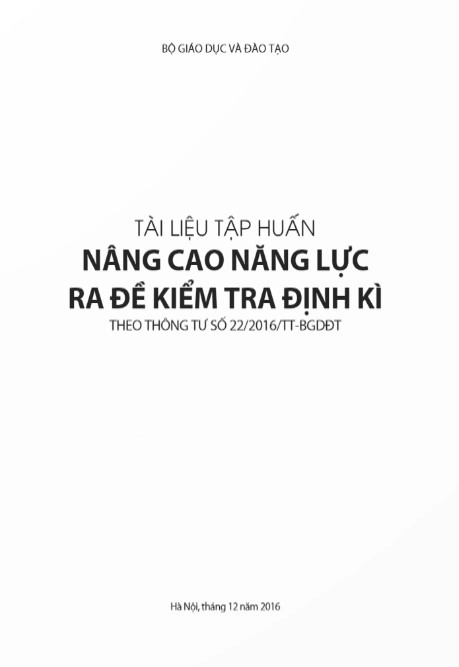 BỘ GIÁO DỤC VÀ ĐÀO TẠO

TÀI LIỆU TẬP HUẤN
NÂNG CAO NĂNG LỰC
RA ĐỀ KIỂM TRA ĐỊNH KÌ
THEO THÔNG TƯ SỐ 22/2016/TT-BGDĐT

Hà Nội, tháng 12 năm 2016